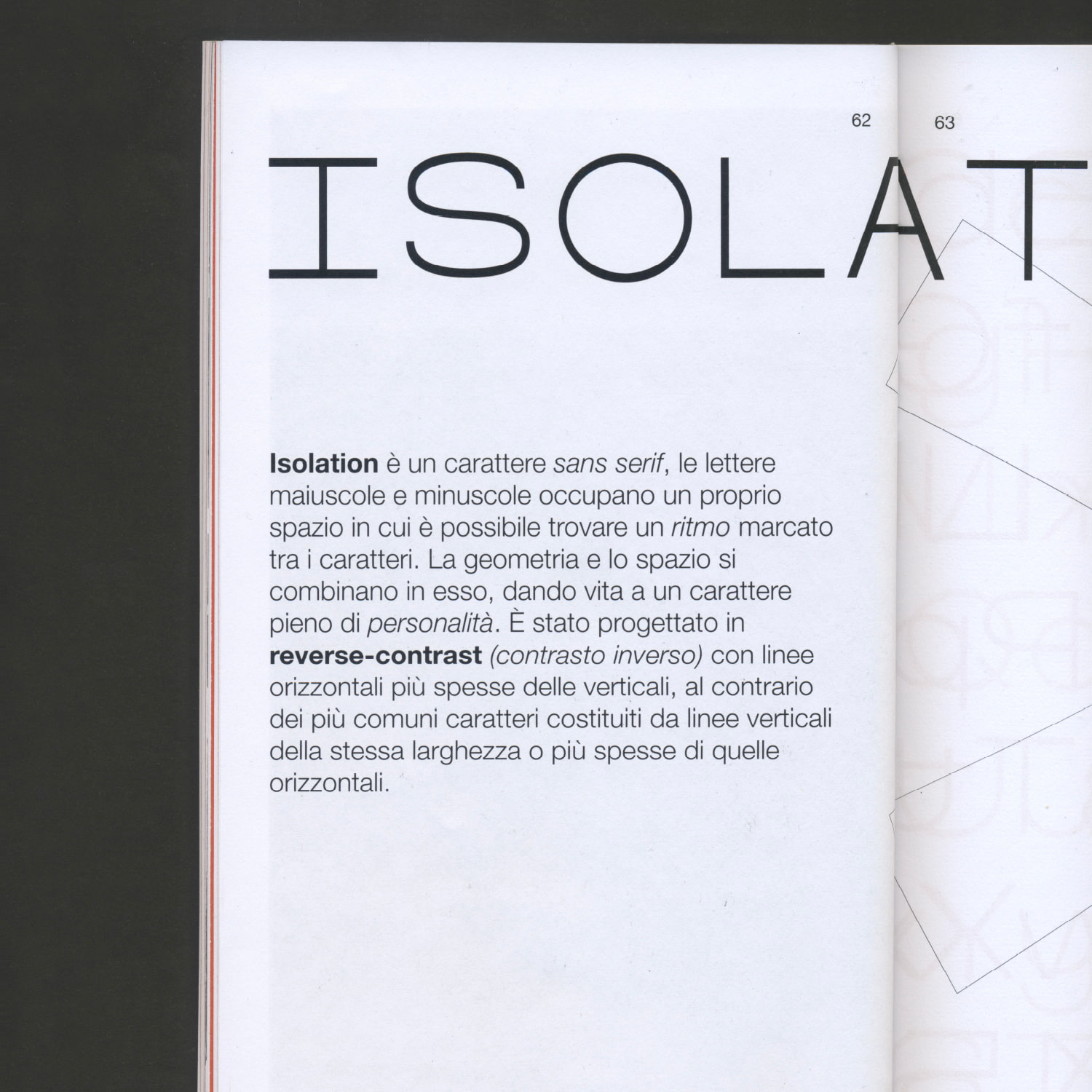 62

63

ISOLAT

Isolation è un carattere sans serif, le lettere maiuscole e minuscole occupano un proprio spazio in cui è possibile trovare un ritmo marcato tra i caratteri. La geometria e lo spazio si combinano in esso, dando vita a un carattere pieno di personalità. È stato progettato in reverse-contrast (contrasto inverso) con linee orizzontali più spesse delle verticali, al contrario dei più comuni caratteri costituiti da linee verticali della stessa larghezza o più spesse di quelle orizzontali.